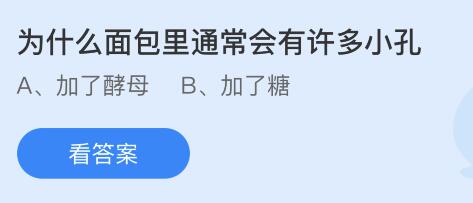 为什么面包里通常会有许多小孔

A、加了酵母　B、加了糖

看答案